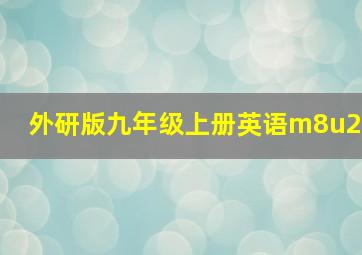 外研版九年级上册英语m8u2